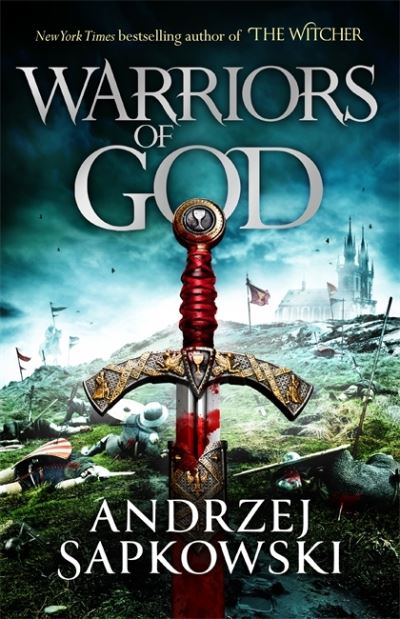 New York Times bestselling author of THE WITCHER

WARRIORS OF GOD

ANDRZEJ SAPKOWSKI